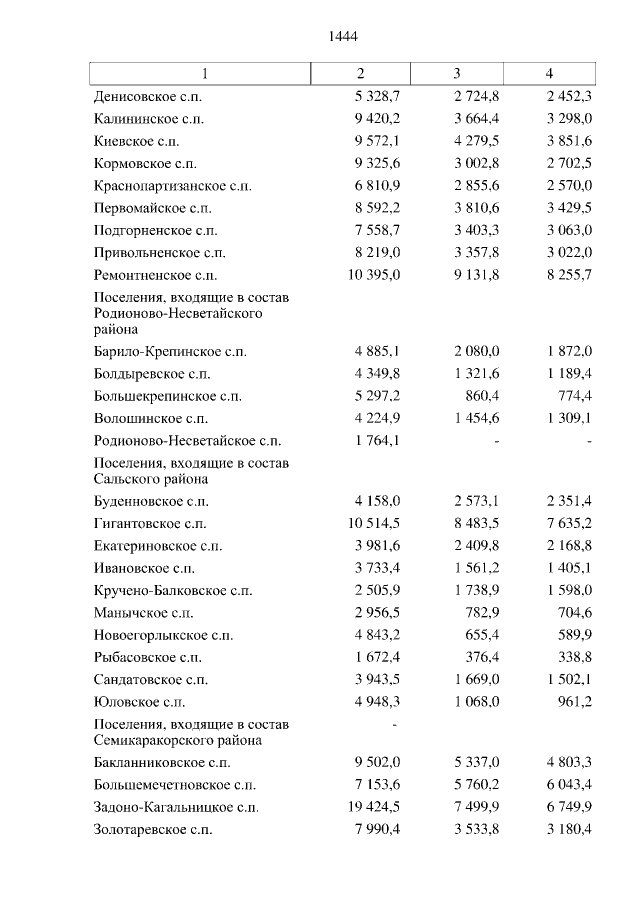 1444

| 1 | 2 | 3 | 4 |
|---|---|---|---|
| Денисовское с.п. | 5 328,7 | 2 724,8 | 2 452,3 |
| Калининское с.п. | 9 420,2 | 3 664,4 | 3 298,0 |
| Киевское с.п. | 9 572,1 | 4 279,5 | 3 851,6 |
| Кормовское с.п. | 9 325,6 | 3 002,8 | 2 702,5 |
| Краснопартизанское с.п. | 6 810,9 | 2 855,6 | 2 570,0 |
| Первомайское с.п. | 8 592,2 | 3 810,6 | 3 429,5 |
| Подгорненское с.п. | 7 558,7 | 3 403,3 | 3 063,0 |
| Привольненское с.п. | 8 219,0 | 3 357,8 | 3 022,0 |
| Ремонтненское с.п. | 10 395,0 | 9 131,8 | 8 255,7 |
| Поселения, входящие в состав Родионово-Несветайского района | | | |
| Барило-Крепинское с.п. | 4 885,1 | 2 080,0 | 1 872,0 |
| Болдыревское с.п. | 4 349,8 | 1 321,6 | 1 189,4 |
| Большекрепинское с.п. | 5 297,2 | 860,4 | 774,4 |
| Волошинское с.п. | 4 224,9 | 1 454,6 | 1 309,1 |
| Родионово-Несветайское с.п. | 1 764,1 | - | - |
| Поселения, входящие в состав Сальского района | | | |
| Буденновское с.п. | 4 158,0 | 2 573,1 | 2 351,4 |
| Гигантовское с.п. | 10 514,5 | 8 483,5 | 7 635,2 |
| Екатериновское с.п. | 3 981,6 | 2 409,8 | 2 168,8 |
| Ивановское с.п. | 3 733,4 | 1 561,2 | 1 405,1 |
| Кручено-Балковское с.п. | 2 505,9 | 1 738,9 | 1 598,0 |
| Манычское с.п. | 2 956,5 | 782,9 | 704,6 |
| Новоегорлыкское с.п. | 4 843,2 | 655,4 | 589,9 |
| Рыбасовское с.п. | 1 672,4 | 376,4 | 338,8 |
| Сандатовское с.п. | 3 943,5 | 1 669,0 | 1 502,1 |
| Юловское с.п. | 4 948,3 | 1 068,0 | 961,2 |
| Поселения, входящие в состав Семикаракорского района | - | | |
| Бакланниковское с.п. | 9 502,0 | 5 337,0 | 4 803,3 |
| Большемечетновское с.п. | 7 153,6 | 5 760,2 | 6 043,4 |
| Задоно-Кагальницкое с.п. | 19 424,5 | 7 499,9 | 6 749,9 |
| Золотаревское с.п. | 7 990,4 | 3 533,8 | 3 180,4 |